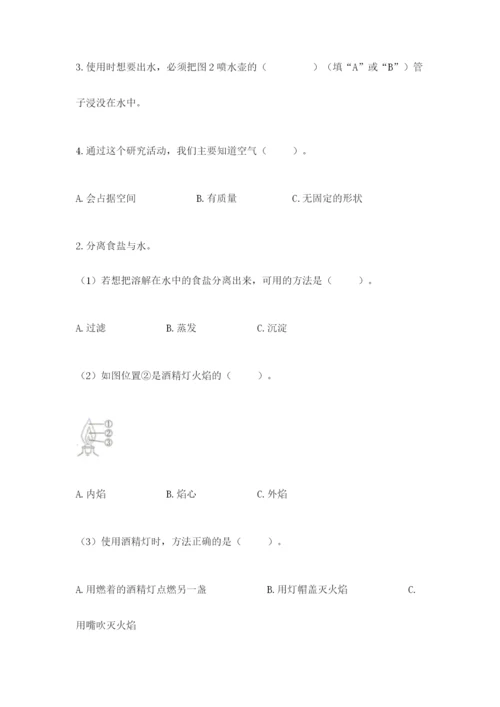 3. 使用时想要出水，必须把图 2 喷水壶的（　　　　）（填“A”或“B”）管子浸没在水中。

4. 通过这个研究活动，我们主要知道空气（　　）。

A. 会占据空间　　　　B. 有质量　　　　C. 无固定的形状

2. 分离食盐与水。

（1）若想把溶解在水中的食盐分离出来，可用的方法是（　　）。

A. 过滤　　　　B. 蒸发　　　　C. 沉淀

（2）如图位置②是酒精灯火焰的（　　）。

①
②
③

A. 内焰　　　　B. 焰心　　　　C. 外焰

（3）使用酒精灯时，方法正确的是（　　）。

A. 用燃着的酒精灯点燃另一盏　　　　B. 用灯帽盖灭火焰　　　　C. 用嘴吹灭火焰